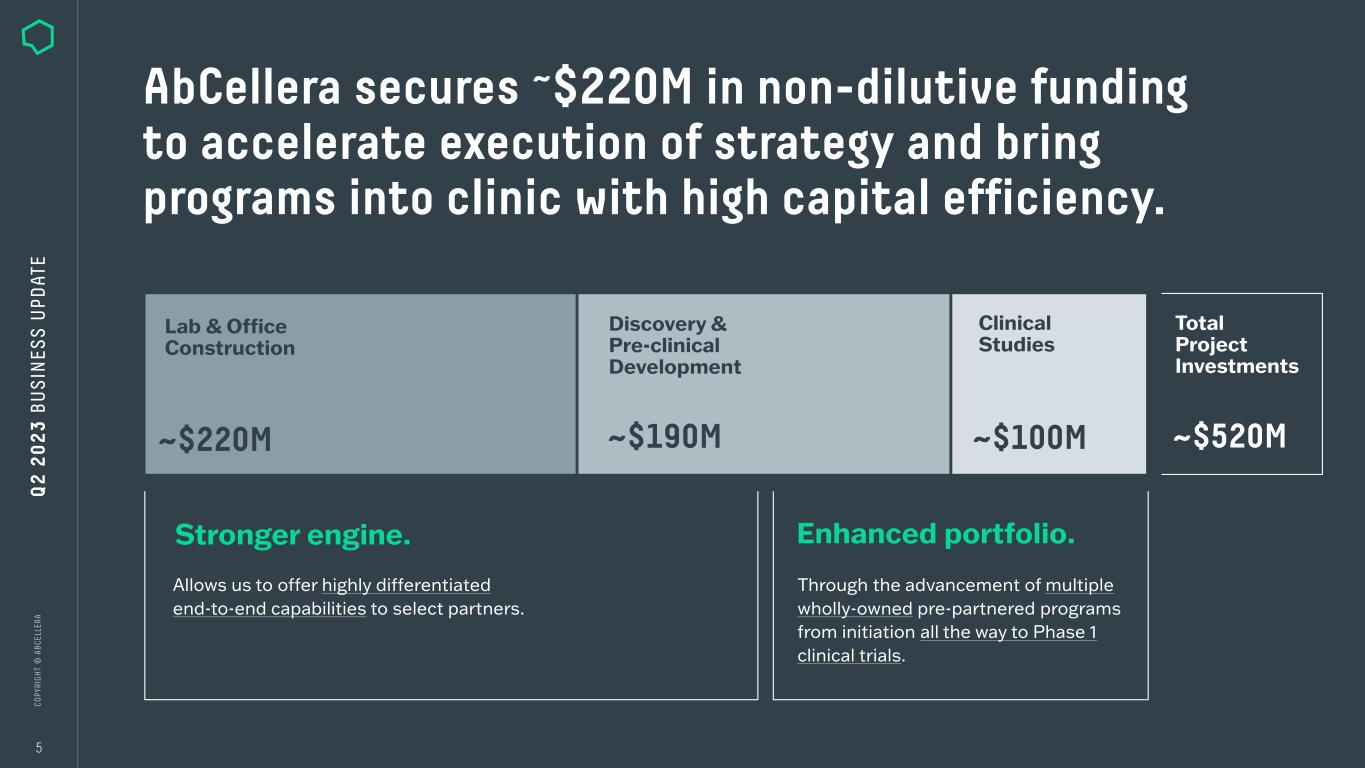 Q2 2023 BUSINESS UPDATE

AbCellera secures ~$220M in non-dilutive funding to accelerate execution of strategy and bring programs into clinic with high capital efficiency.

Lab & Office Construction

~$220M

Discovery & Pre-clinical Development

~$190M

Clinical Studies

~$100M

Total Project Investments

~$520M

Stronger engine.

Allows us to offer highly differentiated end-to-end capabilities to select partners.

Enhanced portfolio.

Through the advancement of multiple wholly-owned pre-partnered programs from initiation all the way to Phase 1 clinical trials.

COPYRIGHT © ABCELLERA

5